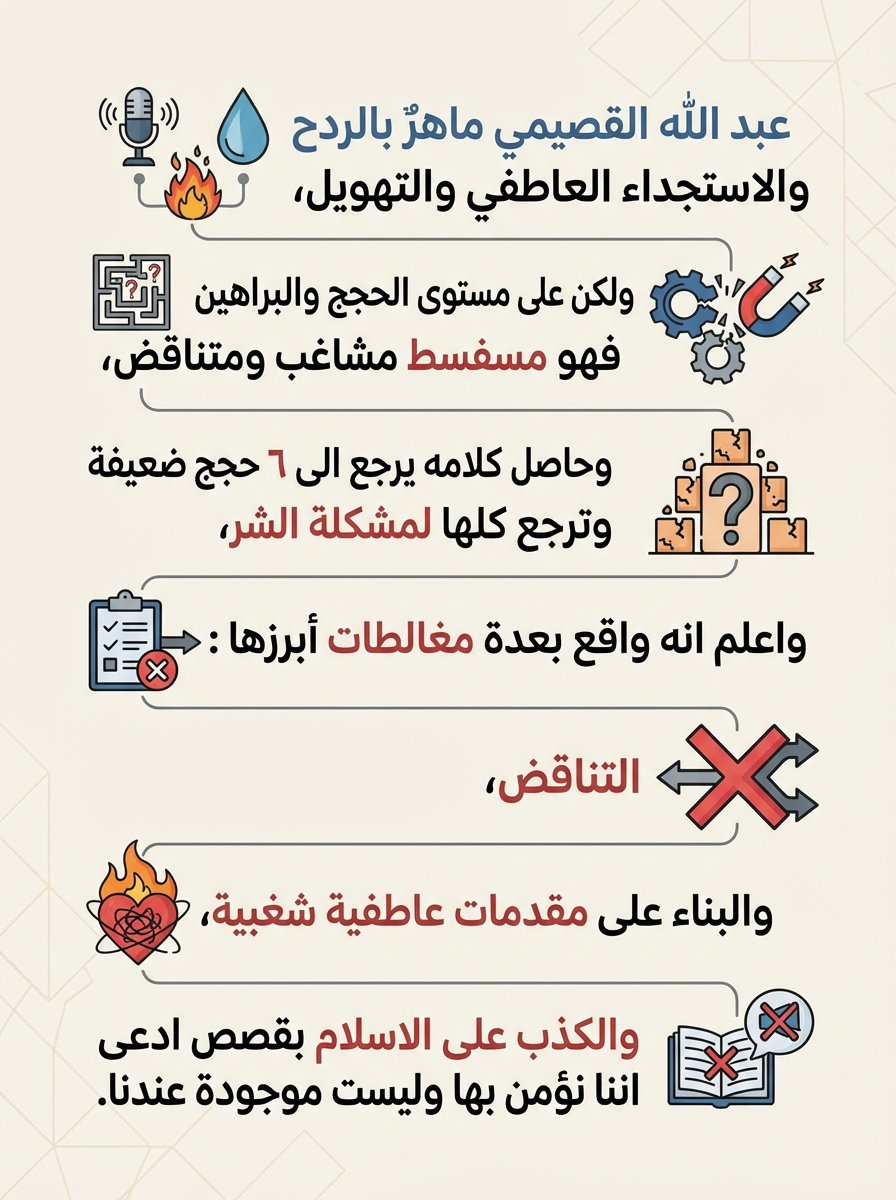 عبد الله القصيمي ماهرٌ بالردح
والاستجداء العاطفي والتهويل،

ولكن على مستوى الحجج والبراهين
فهو مسفسط مشاغب ومتناقض،

وحاصل كلامه يرجع الى ٦ حجج ضعيفة
وترجع كلها لمشكلة الشر،

واعلم انه واقع بعدة مغالطات أبرزها :

التناقض،

والبناء على مقدمات عاطفية شغبية،

والكذب على الاسلام بقصص ادعى
اننا نؤمن بها وليست موجودة عندنا.